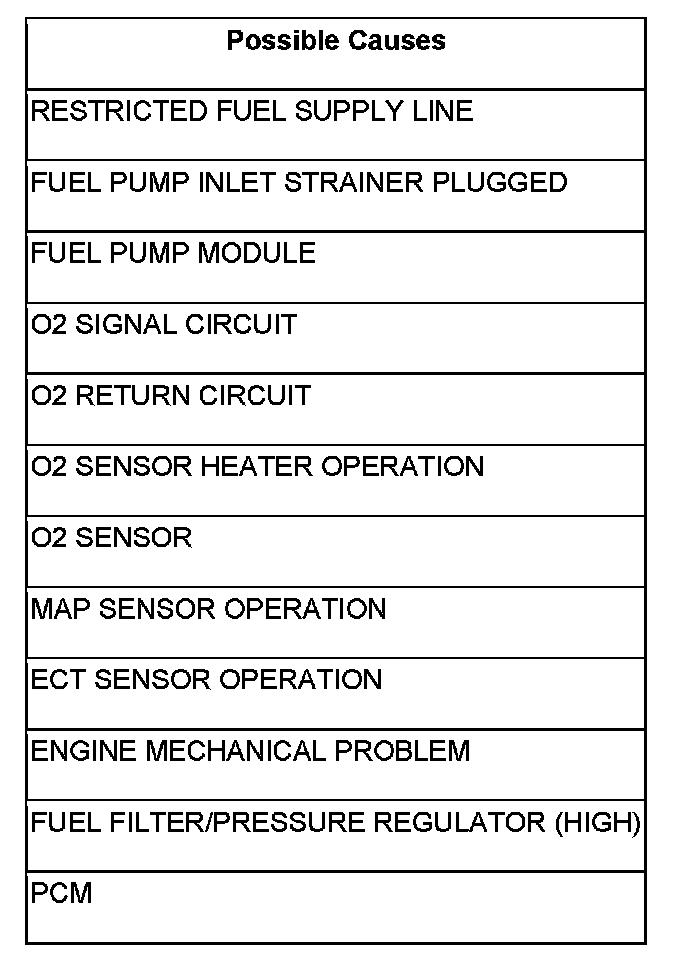 | Possible Causes |
|---|
| RESTRICTED FUEL SUPPLY LINE |
| FUEL PUMP INLET STRAINER PLUGGED |
| FUEL PUMP MODULE |
| O2 SIGNAL CIRCUIT |
| O2 RETURN CIRCUIT |
| O2 SENSOR HEATER OPERATION |
| O2 SENSOR |
| MAP SENSOR OPERATION |
| ECT SENSOR OPERATION |
| ENGINE MECHANICAL PROBLEM |
| FUEL FILTER/PRESSURE REGULATOR (HIGH) |
| PCM |